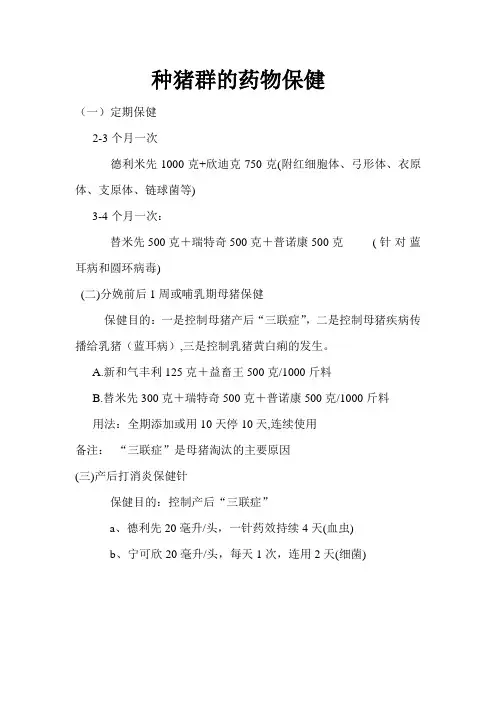 种猪群的药物保健

（一）定期保健

2-3 个月一次

德利米先 1000 克+欣迪克 750 克(附红细胞体、弓形体、衣原体、支原体、链球菌等)

3-4 个月一次：

替米先 500 克＋瑞特奇 500 克＋普诺康 500 克 （针对蓝耳病和圆环病毒)

(二)分娩前后 1 周或哺乳期母猪保健

保健目的：一是控制母猪产后“三联症”，二是控制母猪疾病传播给乳猪（蓝耳病）,三是控制乳猪黄白痢的发生。

A.新和气丰利 125 克＋益畜王 500 克/1000 斤料

B.替米先 300 克＋瑞特奇 500 克＋普诺康 500 克/1000 斤料

用法：全期添加或用 10 天停 10 天,连续使用

备注： “三联症”是母猪淘汰的主要原因

(三)产后打消炎保健针

保健目的：控制产后“三联症”

a、德利先 20 毫升/头，一针药效持续 4 天(血虫)

b、宁可欣 20 毫升/头，每天 1 次，连用 2 天(细菌)